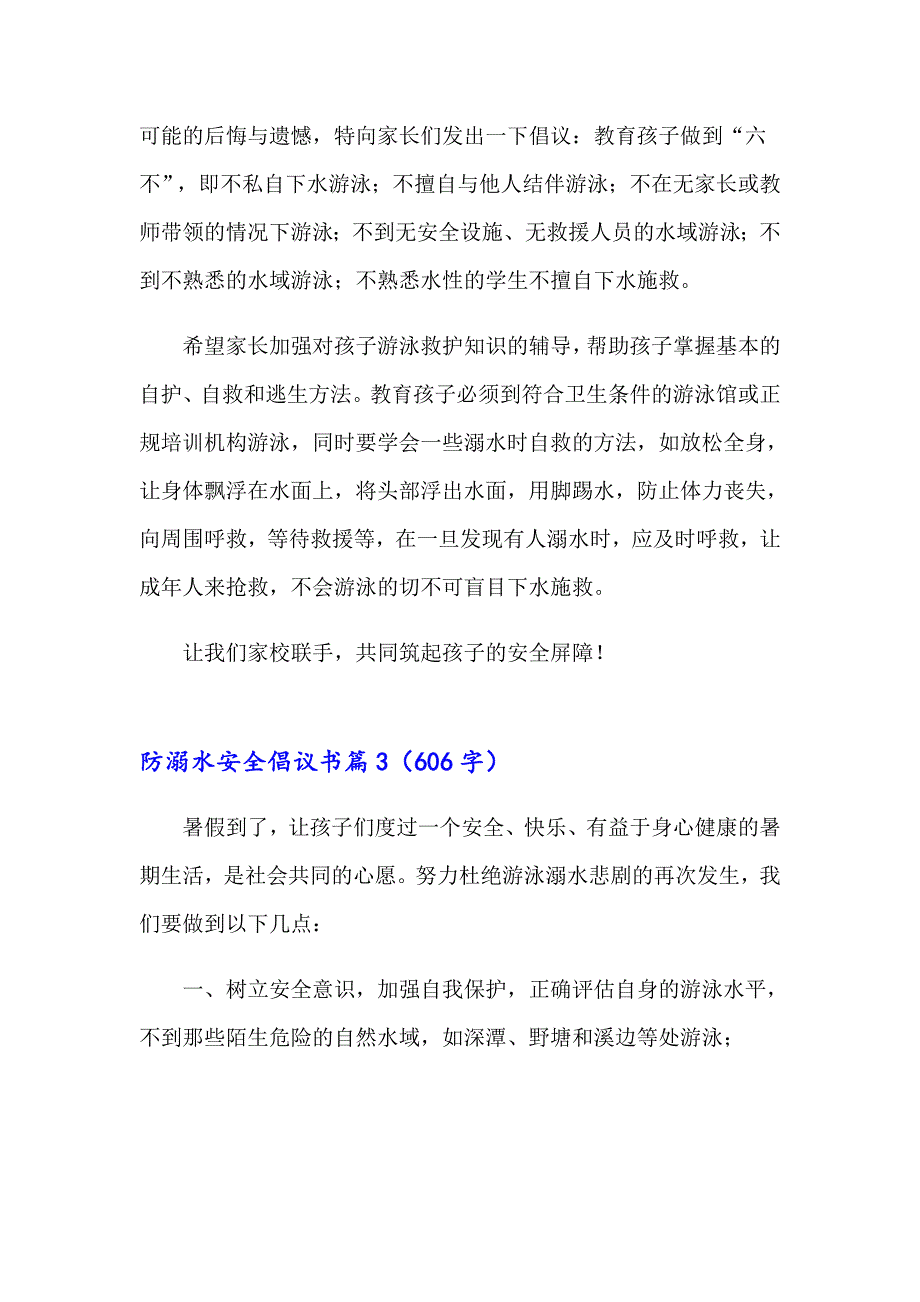 可能的后悔与遗憾，特向家长们发出一下倡议：教育孩子做到“六不”，即不私自下水游泳；不擅自与他人结伴游泳；不在无家长或教师带领的情况下游泳；不到无安全设施、无救援人员的水域游泳；不到不熟悉的水域游泳；不熟悉水性的学生不擅自下水施救。

希望家长加强对孩子游泳救护知识的辅导，帮助孩子掌握基本的自护、自救和逃生方法。教育孩子必须到符合卫生条件的游泳馆或正规培训机构游泳，同时要学会一些溺水时自救的方法，如放松全身，让身体飘浮在水面上，将头部浮出水面，用脚踢水，防止体力丧失，向周围呼救，等待救援等，在一旦发现有人溺水时，应及时呼救，让成年人来抢救，不会游泳的切不可盲目下水施救。

让我们家校联手，共同筑起孩子的安全屏障！

防溺水安全倡议书篇3（606字）

暑假到了，让孩子们度过一个安全、快乐、有益于身心健康的暑期生活，是社会共同的心愿。努力杜绝游泳溺水悲剧的再次发生，我们要做到以下几点：

一、树立安全意识，加强自我保护，正确评估自身的游泳水平，不到那些陌生危险的自然水域，如深潭、野塘和溪边等处游泳；